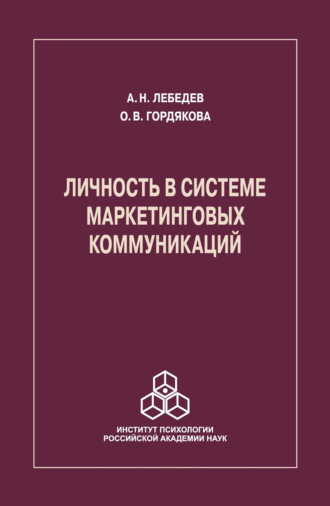 А. Н. ЛЕБЕДЕВ
О. В. ГОРДЯКОВА

ЛИЧНОСТЬ В СИСТЕМЕ МАРКЕТИНГОВЫХ КОММУНИКАЦИЙ

ИНСТИТУТ ПСИХОЛОГИИ
РОССИЙСКОЙ АКАДЕМИИ НАУК